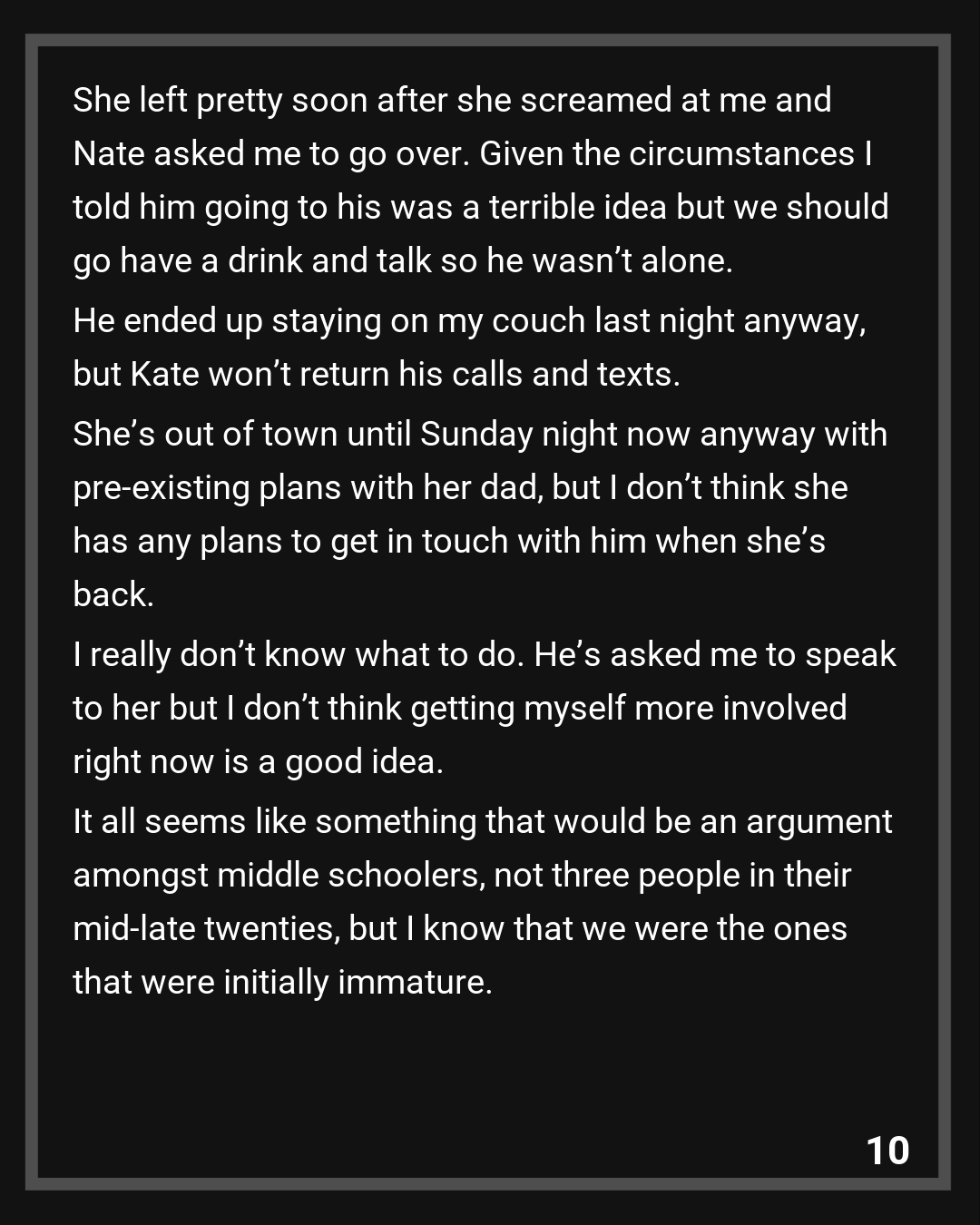 She left pretty soon after she screamed at me and Nate asked me to go over. Given the circumstances I told him going to his was a terrible idea but we should go have a drink and talk so he wasn't alone.

He ended up staying on my couch last night anyway, but Kate won't return his calls and texts.

She's out of town until Sunday night now anyway with pre-existing plans with her dad, but I don't think she has any plans to get in touch with him when she's back.

I really don't know what to do. He's asked me to speak to her but I don't think getting myself more involved right now is a good idea.

It all seems like something that would be an argument amongst middle schoolers, not three people in their mid-late twenties, but I know that we were the ones that were initially immature.

10